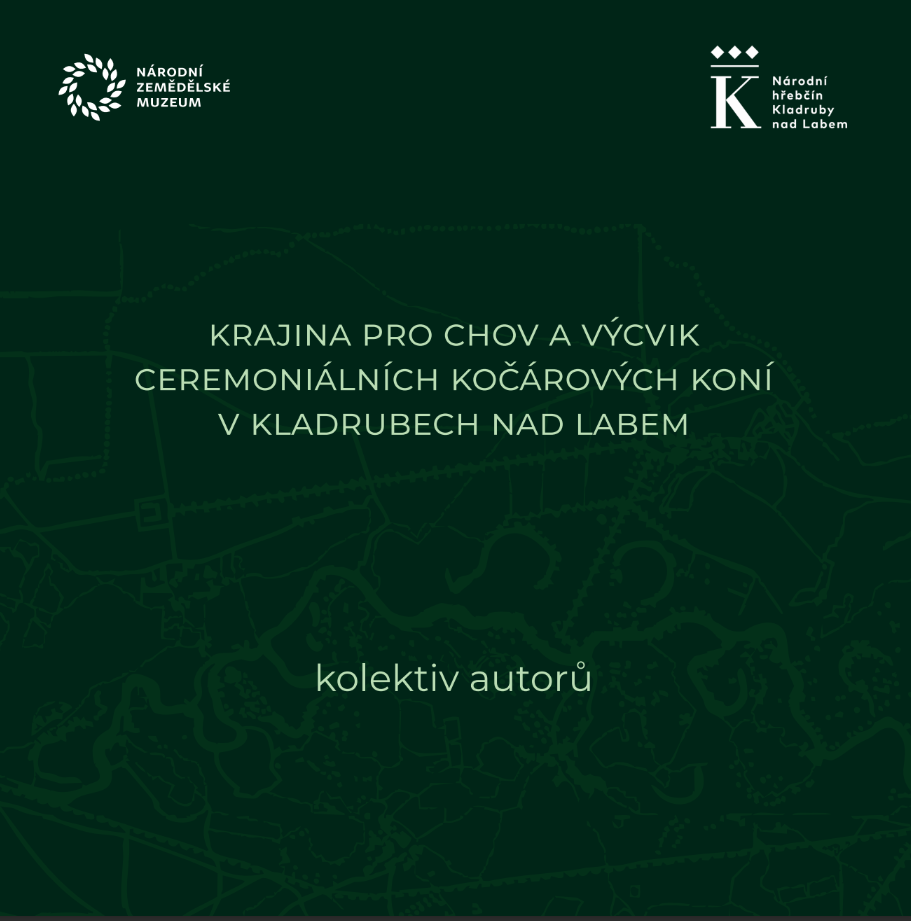 NÁRODNÍ
ZEMĚDĚLSKÉ
MUZEUM

K

Národní
hřebčín
Kladruby
nad Labem

KRAJINA PRO CHOV A VÝCVIK CEREMONIÁLNÍCH KOČÁROVÝCH KONÍ V KLADRUBECH NAD LABEM

kolektiv autorů